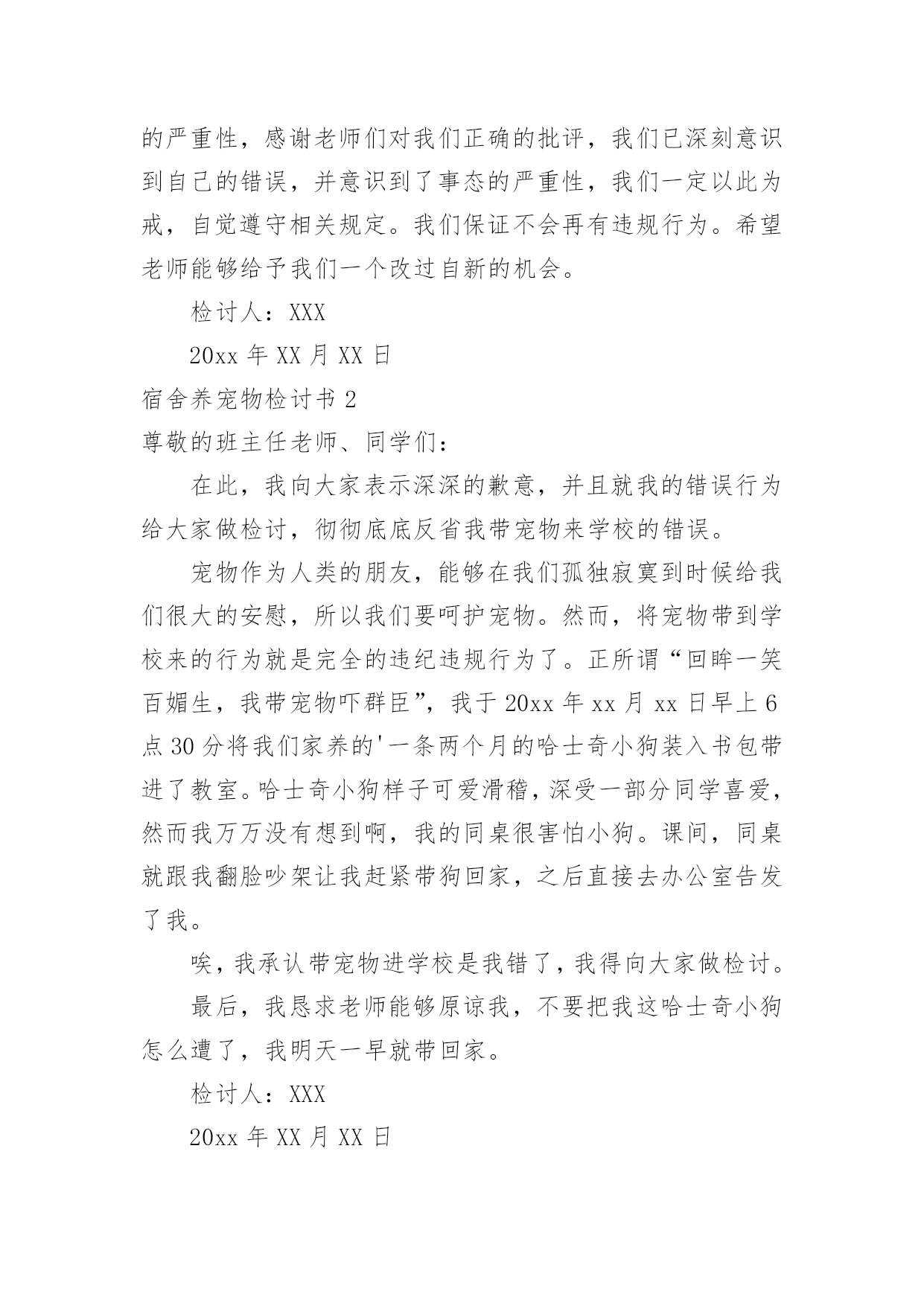 的严重性，感谢老师们对我们正确的批评，我们已深刻意识到自己的错误，并意识到了事态的严重性，我们一定以此为戒，自觉遵守相关规定。我们保证不会再有违规行为。希望老师能够给予我们一个改过自新的机会。

检讨人：XXX

20xx 年 XX 月 XX 日

宿舍养宠物检讨书 2

尊敬的班主任老师、同学们：

在此，我向大家表示深深的歉意，并且就我的错误行为给大家做检讨，彻彻底底反省我带宠物来学校的错误。

宠物作为人类的朋友，能够在我们孤独寂寞到时候给我们很大的安慰，所以我们要呵护宠物。然而，将宠物带到学校来的行为就是完全的违纪违规行为了。正所谓“回眸一笑百媚生，我带宠物吓群臣”，我于 20xx 年 xx 月 xx 日早上 6 点 30 分将我们家养的'一条两个月的哈士奇小狗装入书包带进了教室。哈士奇小狗样子可爱滑稽，深受一部分同学喜爱，然而我万万没有想到啊，我的同桌很害怕小狗。课间，同桌就跟我翻脸吵架让我赶紧带狗回家，之后直接去办公室告发了我。

唉，我承认带宠物进学校是我错了，我得向大家做检讨。

最后，我恳求老师能够原谅我，不要把我这哈士奇小狗怎么遭了，我明天一早就带回家。

检讨人：XXX

20xx 年 XX 月 XX 日